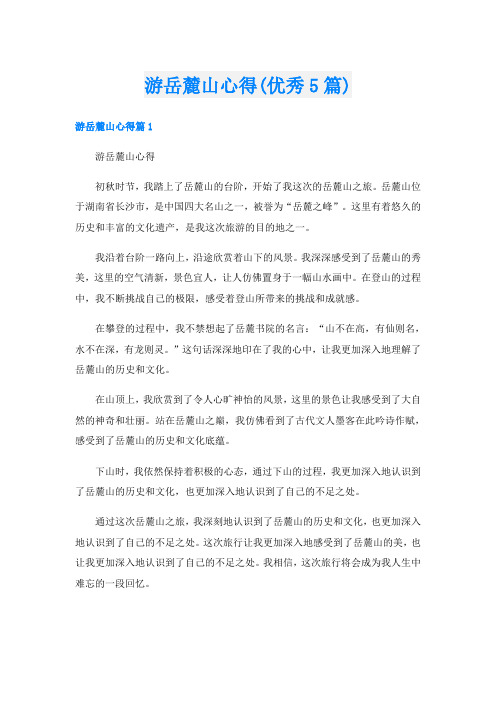 游岳麓山心得(优秀5篇)

游岳麓山心得篇1

游岳麓山心得

初秋时节，我踏上了岳麓山的台阶，开始了我这次的岳麓山之旅。岳麓山位于湖南省长沙市，是中国四大名山之一，被誉为“岳麓之峰”。这里有着悠久的历史和丰富的文化遗产，是我这次旅游的目的地之一。

我沿着台阶一路向上，沿途欣赏着山下的风景。我深深感受到了岳麓山的秀美，这里的空气清新，景色宜人，让人仿佛置身于一幅山水画中。在登山的过程中，我不断挑战自己的极限，感受着登山所带来的挑战和成就感。

在攀登的过程中，我不禁想起了岳麓书院的名言：“山不在高，有仙则名，水不在深，有龙则灵。”这句话深深地印在了我的心中，让我更加深入地理解了岳麓山的历史和文化。

在山顶上，我欣赏到了令人心旷神怡的风景，这里的景色让我感受到了大自然的神奇和壮丽。站在岳麓山之巅，我仿佛看到了古代文人墨客在此吟诗作赋，感受到了岳麓山的历史和文化底蕴。

下山时，我依然保持着积极的心态，通过下山的过程，我更加深入地认识到了岳麓山的历史和文化，也更加深入地认识到了自己的不足之处。

通过这次岳麓山之旅，我深刻地认识到了岳麓山的历史和文化，也更加深入地认识到了自己的不足之处。这次旅行让我更加深入地感受到了岳麓山的美，也让我更加深入地认识到了自己的不足之处。我相信，这次旅行将会成为我人生中难忘的一段回忆。